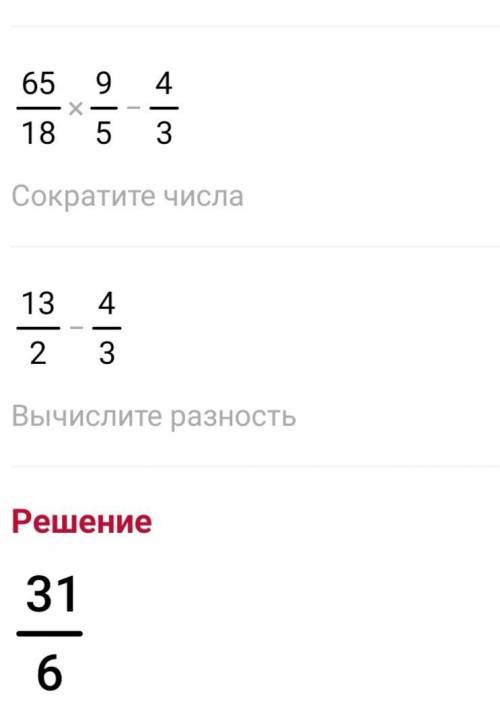 $\frac{65}{18} \times \frac{9}{5} - \frac{4}{3}$

Сократите числа

$\frac{13}{2} - \frac{4}{3}$

Вычислите разность

Решение

$\frac{31}{6}$